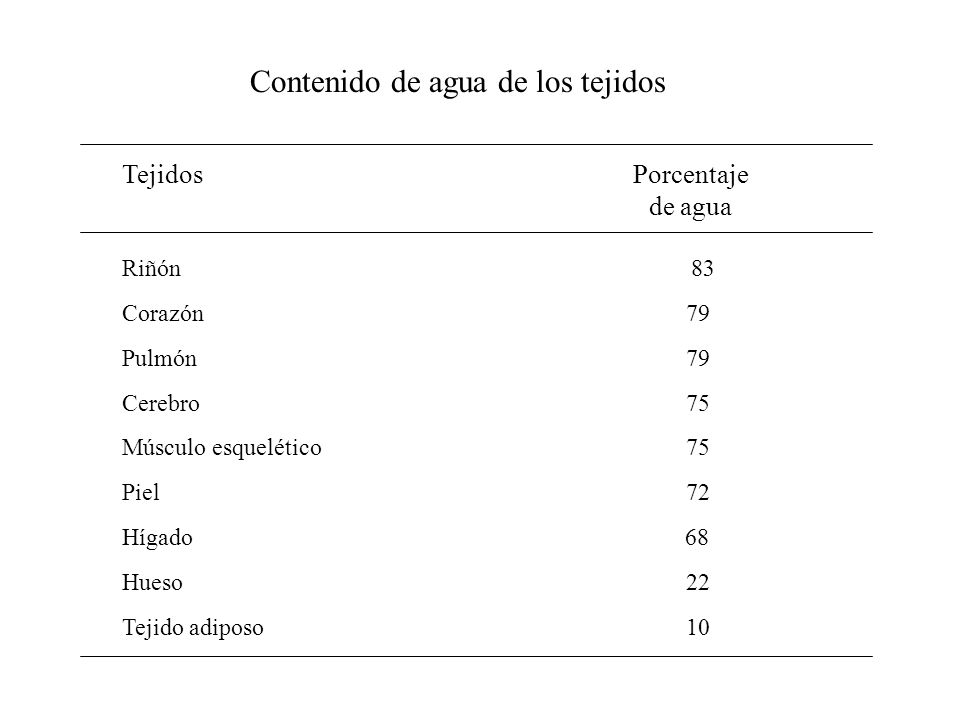 Contenido de agua de los tejidos

| Tejidos | Porcentaje de agua |
|---|---|
| Riñón | 83 |
| Corazón | 79 |
| Pulmón | 79 |
| Cerebro | 75 |
| Músculo esquelético | 75 |
| Piel | 72 |
| Hígado | 68 |
| Hueso | 22 |
| Tejido adiposo | 10 |